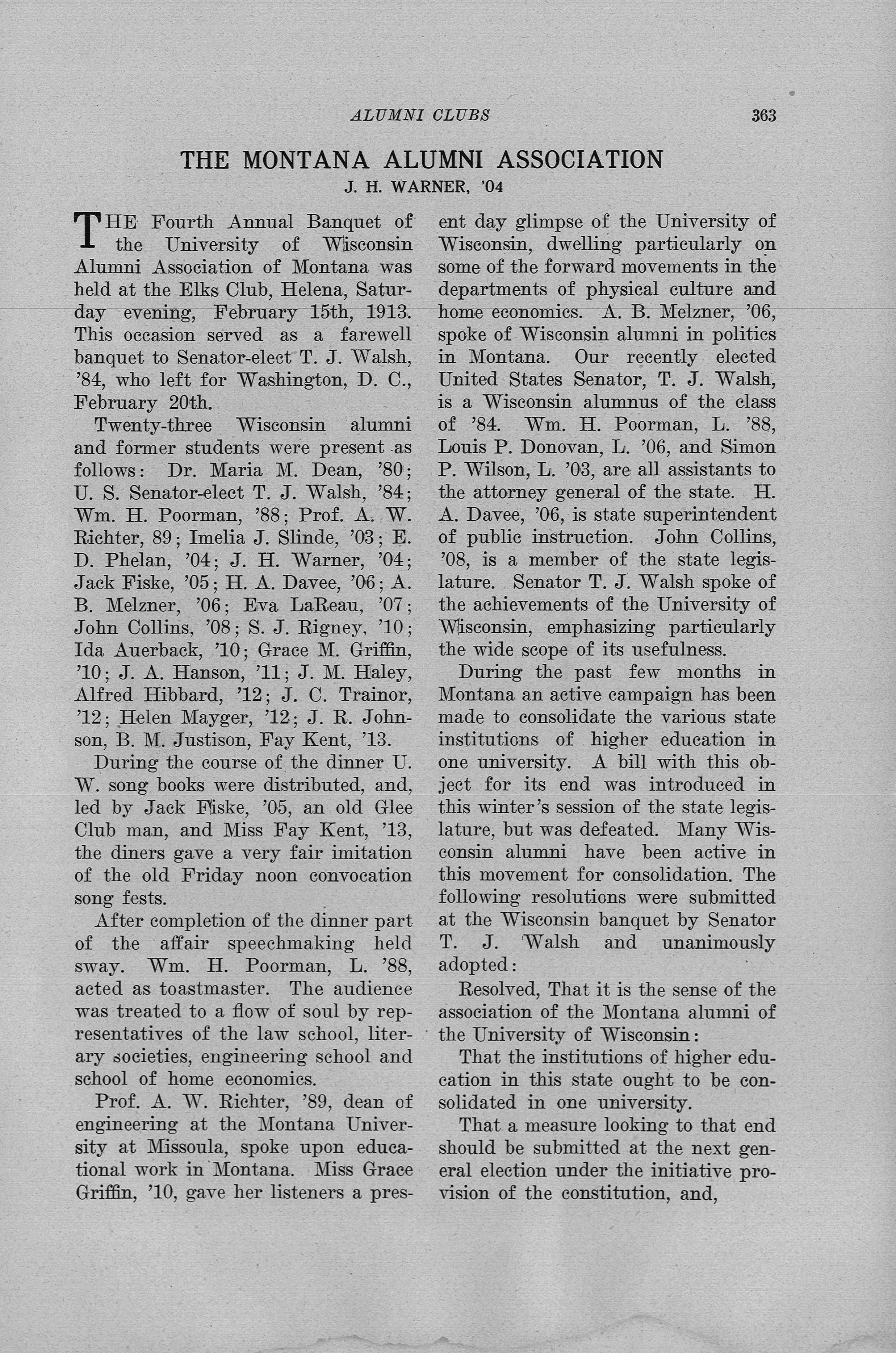 ALUMNI CLUBS 363

THE MONTANA ALUMNI ASSOCIATION
J. H. WARNER, '04

THE Fourth Annual Banquet of the University of Wisconsin Alumni Association of Montana was held at the Elks Club, Helena, Saturday evening, February 15th, 1913. This occasion served as a farewell banquet to Senator-elect T. J. Walsh, '84, who left for Washington, D. C., February 20th.

Twenty-three Wisconsin alumni and former students were present as follows: Dr. Maria M. Dean, '80; U. S. Senator-elect T. J. Walsh, '84; Wm. H. Poorman, '88; Prof. A. W. Richter, 89; Imelia J. Slinde, '03; E. D. Phelan, '04; J. H. Warner, '04; Jack Fiske, '05; H. A. Davee, '06; A. B. Melzner, '06; Eva LaReau, '07; John Collins, '08; S. J. Rigney, '10; Ida Auerback, '10; Grace M. Griffin, '10; J. A. Hanson, '11; J. M. Haley, Alfred Hibbard, '12; J. C. Trainor, '12; Helen Mayger, '12; J. R. Johnson, B. M. Justison, Fay Kent, '13.

During the course of the dinner U. W. song books were distributed, and, led by Jack Fiske, '05, an old Glee Club man, and Miss Fay Kent, '13, the diners gave a very fair imitation of the old Friday noon convocation song fests.

After completion of the dinner part of the affair speechmaking held sway. Wm. H. Poorman, L. '88, acted as toastmaster. The audience was treated to a flow of soul by representatives of the law school, literary societies, engineering school and school of home economics.

Prof. A. W. Richter, '89, dean of engineering at the Montana University at Missoula, spoke upon educational work in Montana. Miss Grace Griffin, '10, gave her listeners a present day glimpse of the University of Wisconsin, dwelling particularly on some of the forward movements in the departments of physical culture and home economics. A. B. Melzner, '06, spoke of Wisconsin alumni in politics in Montana. Our recently elected United States Senator, T. J. Walsh, is a Wisconsin alumnus of the class of '84. Wm. H. Poorman, L. '88, Louis P. Donovan, L. '06, and Simon P. Wilson, L. '03, are all assistants to the attorney general of the state. H. A. Davee, '06, is state superintendent of public instruction. John Collins, '08, is a member of the state legislature. Senator T. J. Walsh spoke of the achievements of the University of Wisconsin, emphasizing particularly the wide scope of its usefulness.

During the past few months in Montana an active campaign has been made to consolidate the various state institutions of higher education in one university. A bill with this object for its end was introduced in this winter's session of the state legislature, but was defeated. Many Wisconsin alumni have been active in this movement for consolidation. The following resolutions were submitted at the Wisconsin banquet by Senator T. J. Walsh and unanimously adopted:

Resolved, That it is the sense of the association of the Montana alumni of the University of Wisconsin:

That the institutions of higher education in this state ought to be consolidated in one university.

That a measure looking to that end should be submitted at the next general election under the initiative provision of the constitution, and,